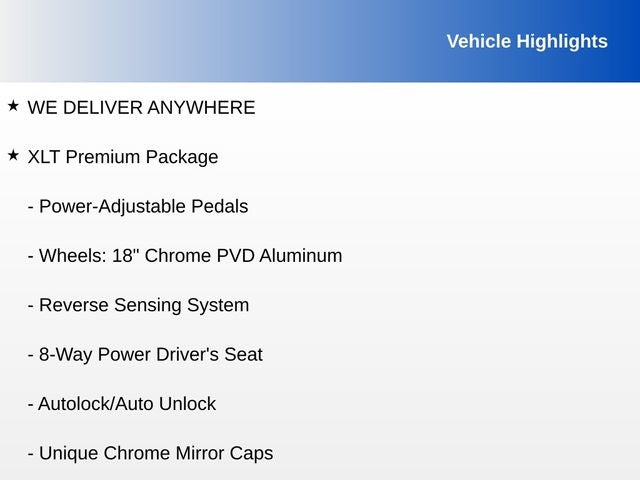 Vehicle Highlights

★ WE DELIVER ANYWHERE

★ XLT Premium Package

- Power-Adjustable Pedals

- Wheels: 18" Chrome PVD Aluminum

- Reverse Sensing System

- 8-Way Power Driver's Seat

- Autolock/Auto Unlock

- Unique Chrome Mirror Caps